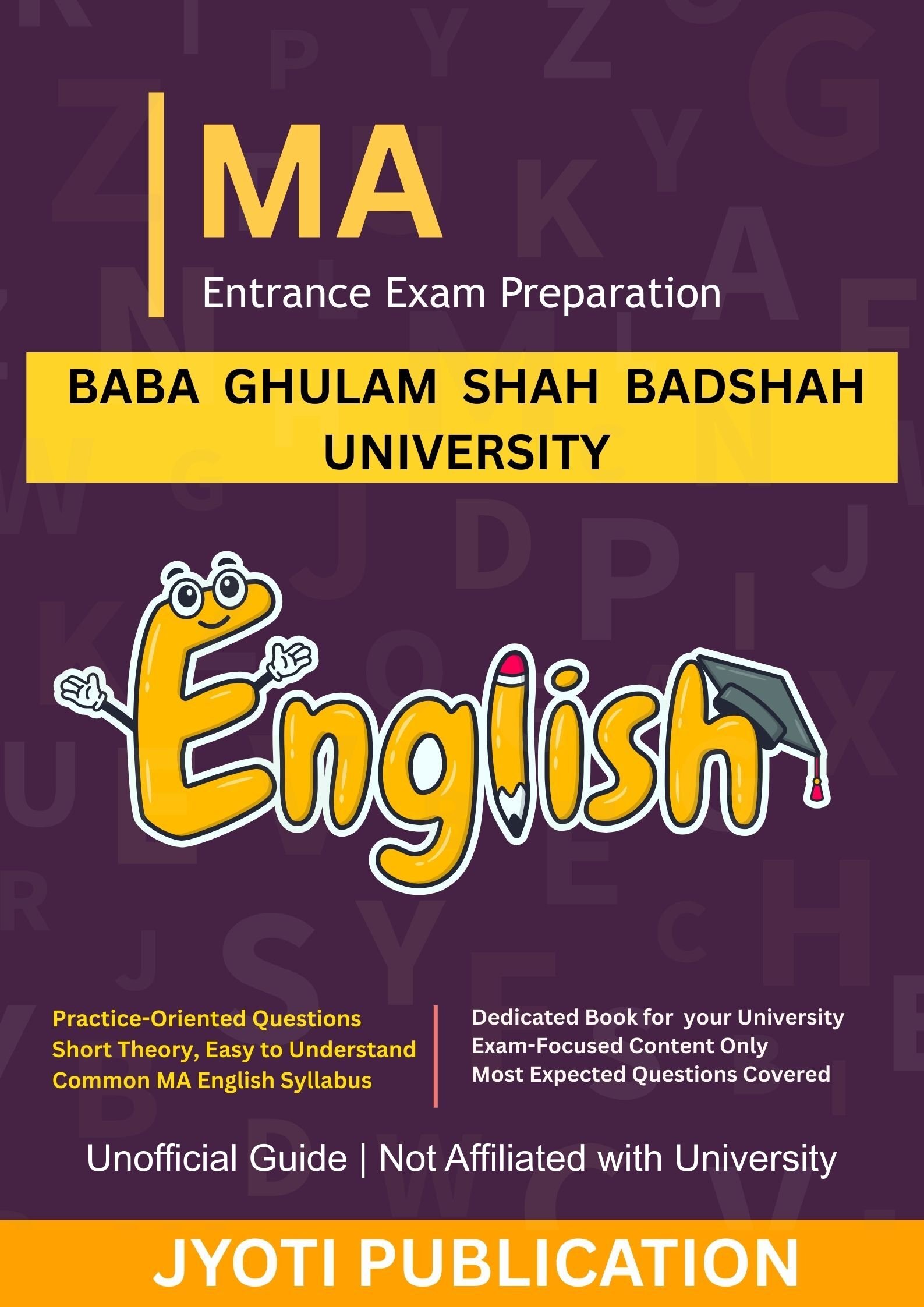 MA

Entrance Exam Preparation

BABA GHULAM SHAH BADSHAH UNIVERSITY

English

Practice-Oriented Questions
Short Theory, Easy to Understand
Common MA English Syllabus

Dedicated Book for your University
Exam-Focused Content Only
Most Expected Questions Covered

Unofficial Guide | Not Affiliated with University

JYOTI PUBLICATION